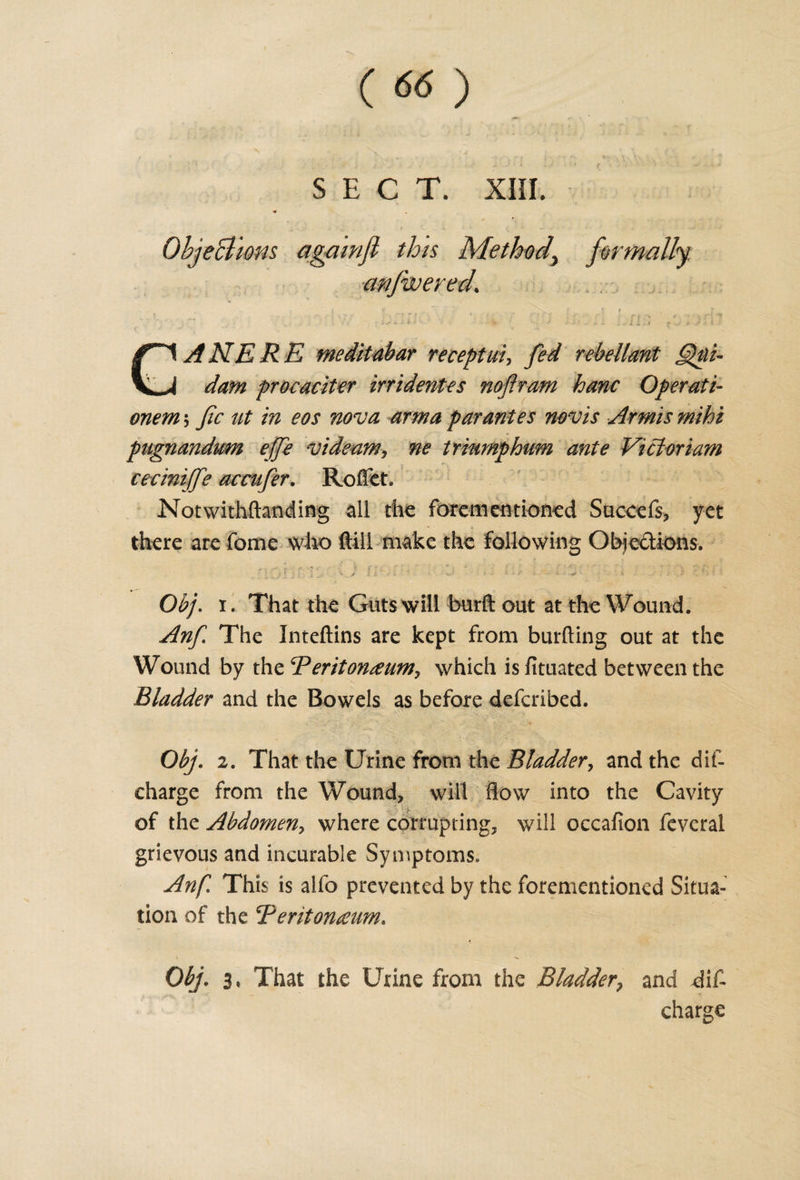 ( 66 )

SECT. XIII.

Objections againſt this Method, formally anſwered.

CANERE meditabar receptui, ſed rebellant Quidam procaciter irridentes noſtram hanc Operationem; ſic ut in eos nova arma parantes novis Armis mihi pugnandum eſſe videam, ne triumphum ante Victoriam ceciniſſe accuſer. Roſſet.

Notwithſtanding all the forementioned Succeſs, yet there are ſome who ſtill make the following Objections.

Obj. 1. That the Guts will burſt out at the Wound.

Anſ. The Inteſtins are kept from burſting out at the Wound by the Peritonæum, which is ſituated between the Bladder and the Bowels as before deſcribed.

Obj. 2. That the Urine from the Bladder, and the diſcharge from the Wound, will flow into the Cavity of the Abdomen, where corrupting, will occaſion ſeveral grievous and incurable Symptoms.

Anſ. This is alſo prevented by the forementioned Situation of the Peritonæum.

Obj. 3. That the Urine from the Bladder, and diſcharge